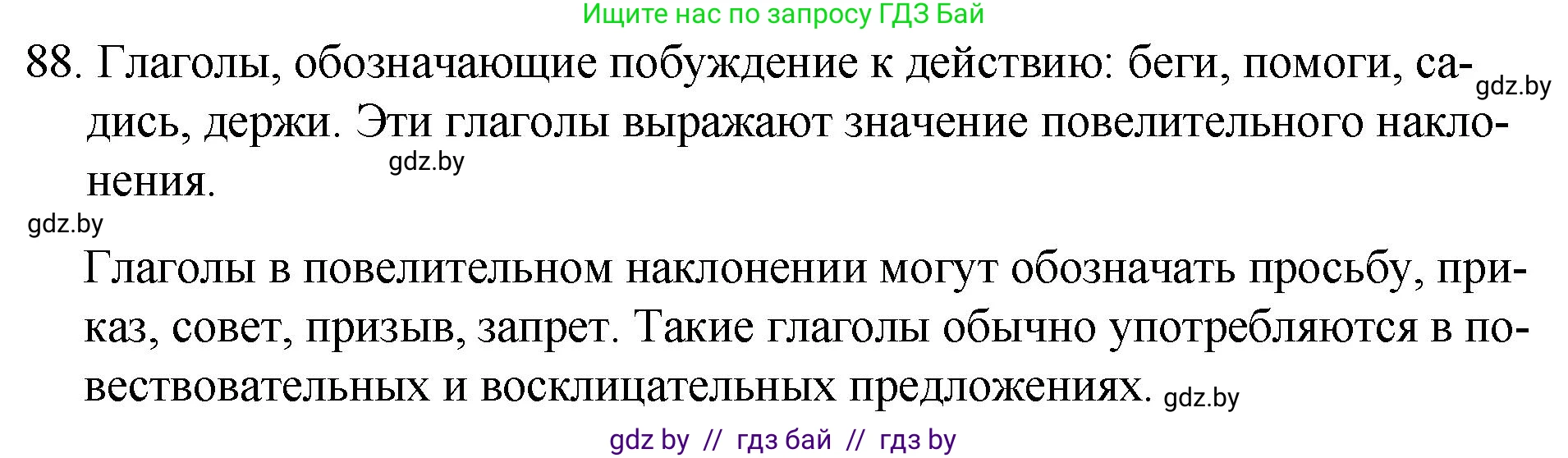 Ищите нас по запросу ГДЗ Бай

88. Глаголы, обозначающие побуждение к действию: беги, помоги, садись, держи. Эти глаголы выражают значение повелительного наклонения.

gdz.by

gdz.by

gdz.by

Глаголы в повелительном наклонении могут обозначать просьбу, приказ, совет, призыв, запрет. Такие глаголы обычно употребляются в повествовательных и восклицательных предложениях. gdz.by

gdz by // гдз бай // гдз by